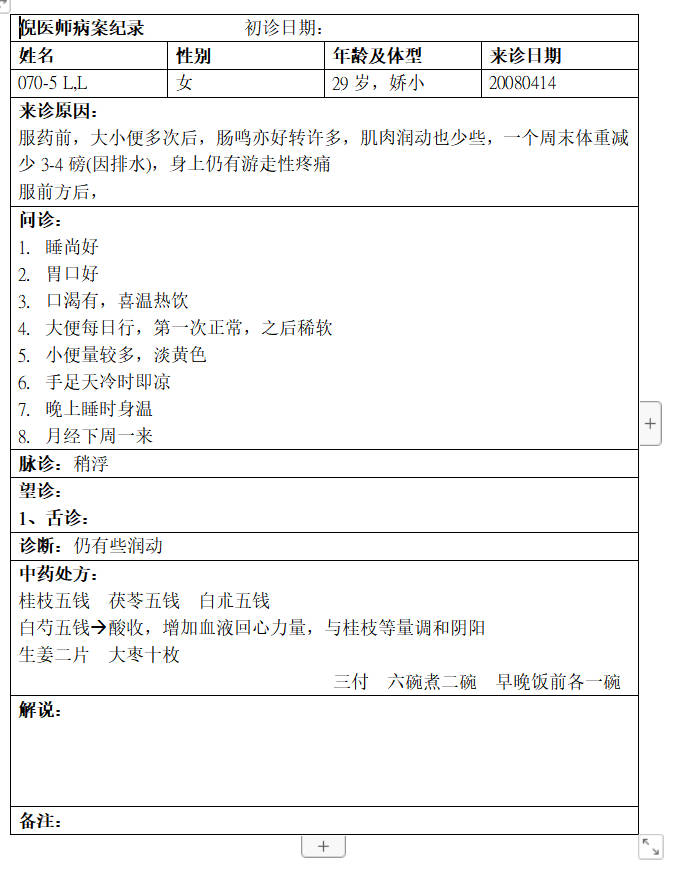 倪医师病案纪录　　　　初诊日期：

| 姓名 | 性别 | 年龄及体型 | 来诊日期 |
|---|---|---|---|
| 070-5 L,L | 女 | 29 岁，娇小 | 20080414 |

来诊原因：
服药前，大小便多次后，肠鸣亦好转许多，肌肉润动也少些，一个周末体重减少 3-4 磅(因排水)，身上仍有游走性疼痛
服前方后，

问诊：
1. 睡尚好
2. 胃口好
3. 口渴有，喜温热饮
4. 大便每日行，第一次正常，之后稀软
5. 小便量较多，淡黄色
6. 手足天冷时即凉
7. 晚上睡时身温
8. 月经下周一来

脉诊：稍浮

望诊：
1、舌诊：

诊断：仍有些润动

中药处方：
桂枝五钱　茯苓五钱　白朮五钱
白芍五钱→酸收，增加血液回心力量，与桂枝等量调和阴阳
生姜二片　大枣十枚
三付　六碗煮二碗　早晚饭前各一碗

解说：

备注：

+

+